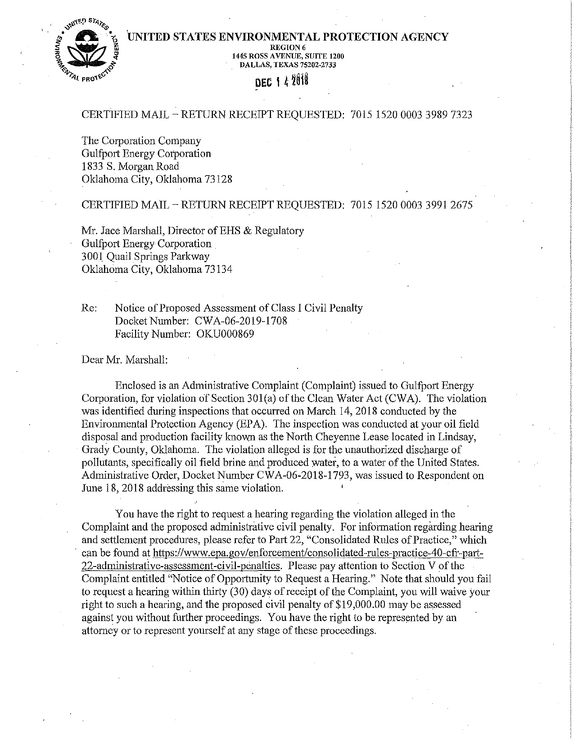 UNITED STATES ENVIRONMENTAL PROTECTION AGENCY
REGION 6
1445 ROSS AVENUE, SUITE 1200
DALLAS, TEXAS 75202-2733

DEC 1 4 2018

CERTIFIED MAIL – RETURN RECEIPT REQUESTED: 7015 1520 0003 3989 7323

The Corporation Company
Gulfport Energy Corporation
1833 S. Morgan Road
Oklahoma City, Oklahoma 73128

CERTIFIED MAIL – RETURN RECEIPT REQUESTED: 7015 1520 0003 3991 2675

Mr. Jace Marshall, Director of EHS & Regulatory
Gulfport Energy Corporation
3001 Quail Springs Parkway
Oklahoma City, Oklahoma 73134

Re: Notice of Proposed Assessment of Class I Civil Penalty
Docket Number: CWA-06-2019-1708
Facility Number: OKU000869

Dear Mr. Marshall:

Enclosed is an Administrative Complaint (Complaint) issued to Gulfport Energy Corporation, for violation of Section 301(a) of the Clean Water Act (CWA). The violation was identified during inspections that occurred on March 14, 2018 conducted by the Environmental Protection Agency (EPA). The inspection was conducted at your oil field disposal and production facility known as the North Cheyenne Lease located in Lindsay, Grady County, Oklahoma. The violation alleged is for the unauthorized discharge of pollutants, specifically oil field brine and produced water, to a water of the United States. Administrative Order, Docket Number CWA-06-2018-1793, was issued to Respondent on June 18, 2018 addressing this same violation.

You have the right to request a hearing regarding the violation alleged in the Complaint and the proposed administrative civil penalty. For information regarding hearing and settlement procedures, please refer to Part 22, "Consolidated Rules of Practice," which can be found at https://www.epa.gov/enforcement/consolidated-rules-practice-40-cfr-part-22-administrative-assessment-civil-penalties. Please pay attention to Section V of the Complaint entitled "Notice of Opportunity to Request a Hearing." Note that should you fail to request a hearing within thirty (30) days of receipt of the Complaint, you will waive your right to such a hearing, and the proposed civil penalty of $19,000.00 may be assessed against you without further proceedings. You have the right to be represented by an attorney or to represent yourself at any stage of these proceedings.